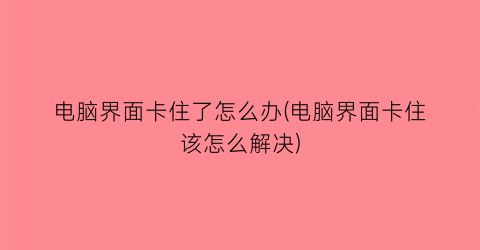 电脑界面卡住了怎么办(电脑界面卡住该怎么解决)